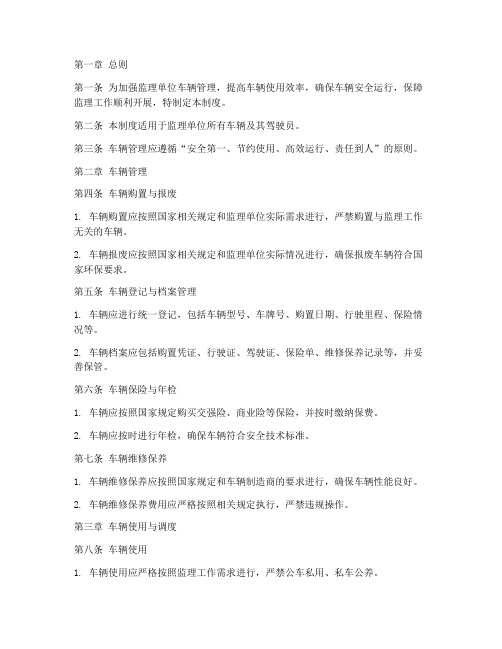 第一章 总则

第一条 为加强监理单位车辆管理，提高车辆使用效率，确保车辆安全运行，保障监理工作顺利开展，特制定本制度。

第二条 本制度适用于监理单位所有车辆及其驾驶员。

第三条 车辆管理应遵循“安全第一、节约使用、高效运行、责任到人”的原则。

第二章 车辆管理

第四条 车辆购置与报废

1. 车辆购置应按照国家相关规定和监理单位实际需求进行，严禁购置与监理工作无关的车辆。

2. 车辆报废应按照国家相关规定和监理单位实际情况进行，确保报废车辆符合国家环保要求。

第五条 车辆登记与档案管理

1. 车辆应进行统一登记，包括车辆型号、车牌号、购置日期、行驶里程、保险情况等。

2. 车辆档案应包括购置凭证、行驶证、驾驶证、保险单、维修保养记录等，并妥善保管。

第六条 车辆保险与年检

1. 车辆应按照国家规定购买交强险、商业险等保险，并按时缴纳保费。

2. 车辆应按时进行年检，确保车辆符合安全技术标准。

第七条 车辆维修保养

1. 车辆维修保养应按照国家规定和车辆制造商的要求进行，确保车辆性能良好。

2. 车辆维修保养费用应严格按照相关规定执行，严禁违规操作。

第三章 车辆使用与调度

第八条 车辆使用

1. 车辆使用应严格按照监理工作需求进行，严禁公车私用、私车公养。